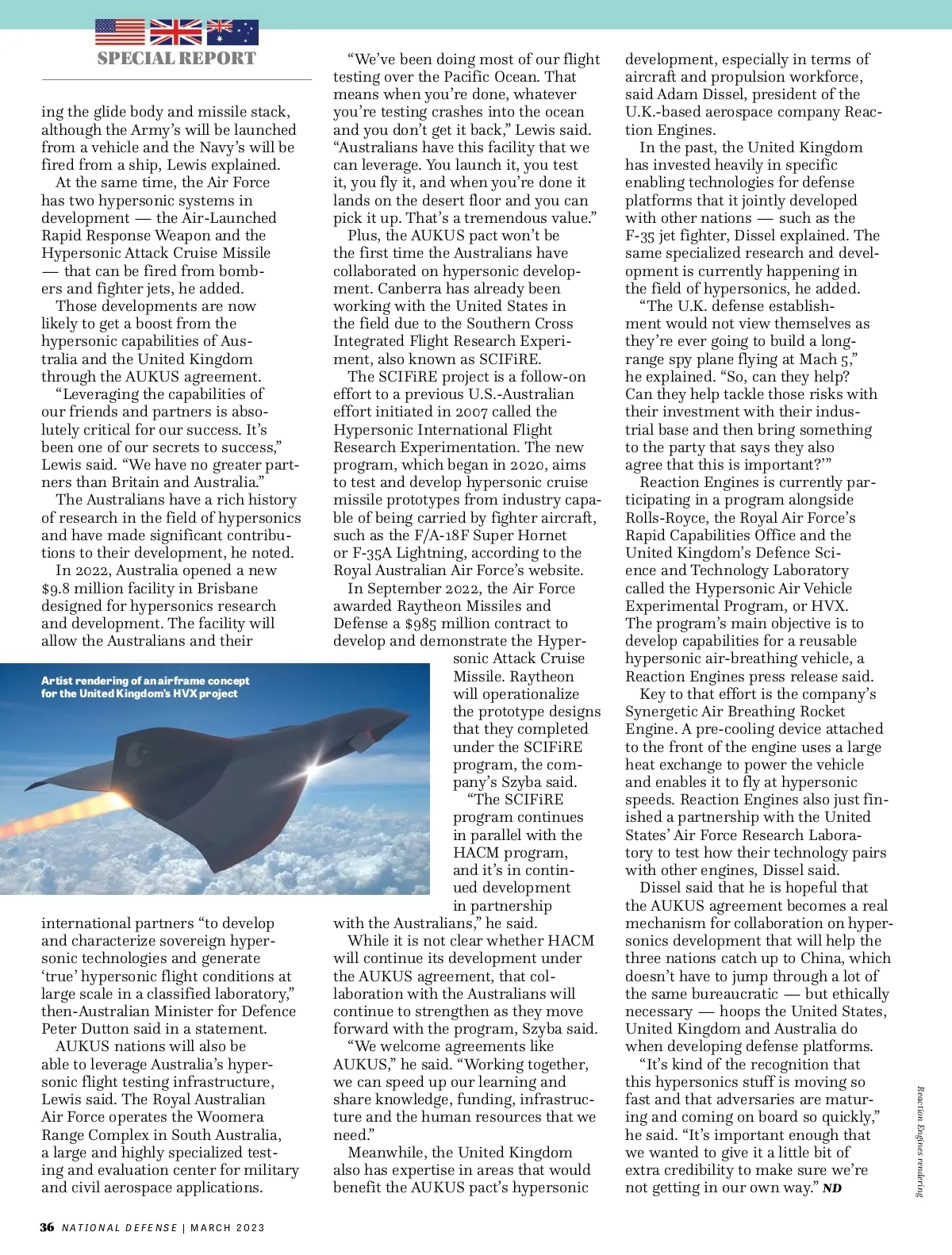 SPECIAL REPORT

ing the glide body and missile stack, although the Army's will be launched from a vehicle and the Navy's will be fired from a ship, Lewis explained.

At the same time, the Air Force has two hypersonic systems in development — the Air-Launched Rapid Response Weapon and the Hypersonic Attack Cruise Missile — that can be fired from bombers and fighter jets, he added.

Those developments are now likely to get a boost from the hypersonic capabilities of Australia and the United Kingdom through the AUKUS agreement.

"Leveraging the capabilities of our friends and partners is absolutely critical for our success. It's been one of our secrets to success," Lewis said. "We have no greater partners than Britain and Australia."

The Australians have a rich history of research in the field of hypersonics and have made significant contributions to their development, he noted.

In 2022, Australia opened a new $9.8 million facility in Brisbane designed for hypersonics research and development. The facility will allow the Australians and their

Artist rendering of an airframe concept for the United Kingdom's HVX project

international partners "to develop and characterize sovereign hypersonic technologies and generate 'true' hypersonic flight conditions at large scale in a classified laboratory," then-Australian Minister for Defence Peter Dutton said in a statement.

AUKUS nations will also be able to leverage Australia's hypersonic flight testing infrastructure, Lewis said. The Royal Australian Air Force operates the Woomera Range Complex in South Australia, a large and highly specialized testing and evaluation center for military and civil aerospace applications.

"We've been doing most of our flight testing over the Pacific Ocean. That means when you're done, whatever you're testing crashes into the ocean and you don't get it back," Lewis said. "Australians have this facility that we can leverage. You launch it, you test it, you fly it, and when you're done it lands on the desert floor and you can pick it up. That's a tremendous value."

Plus, the AUKUS pact won't be the first time the Australians have collaborated on hypersonic development. Canberra has already been working with the United States in the field due to the Southern Cross Integrated Flight Research Experiment, also known as SCIFiRE.

The SCIFiRE project is a follow-on effort to a previous U.S.-Australian effort initiated in 2007 called the Hypersonic International Flight Research Experimentation. The new program, which began in 2020, aims to test and develop hypersonic cruise missile prototypes from industry capable of being carried by fighter aircraft, such as the F/A-18F Super Hornet or F-35A Lightning, according to the Royal Australian Air Force's website.

In September 2022, the Air Force awarded Raytheon Missiles and Defense a $985 million contract to develop and demonstrate the Hypersonic Attack Cruise Missile. Raytheon will operationalize the prototype designs that they completed under the SCIFiRE program, the company's Szyba said.

"The SCIFiRE program continues in parallel with the HACM program, and it's in continued development in partnership with the Australians," he said.

While it is not clear whether HACM will continue its development under the AUKUS agreement, that collaboration with the Australians will continue to strengthen as they move forward with the program, Szyba said.

"We welcome agreements like AUKUS," he said. "Working together, we can speed up our learning and share knowledge, funding, infrastructure and the human resources that we need."

Meanwhile, the United Kingdom also has expertise in areas that would benefit the AUKUS pact's hypersonic development, especially in terms of aircraft and propulsion workforce, said Adam Dissel, president of the U.K.-based aerospace company Reaction Engines.

In the past, the United Kingdom has invested heavily in specific enabling technologies for defense platforms that it jointly developed with other nations — such as the F-35 jet fighter, Dissel explained. The same specialized research and development is currently happening in the field of hypersonics, he added.

"The U.K. defense establishment would not view themselves as they're ever going to build a long-range spy plane flying at Mach 5," he explained. "So, can they help? Can they help tackle those risks with their investment with their industrial base and then bring something to the party that says they also agree that this is important?'"

Reaction Engines is currently participating in a program alongside Rolls-Royce, the Royal Air Force's Rapid Capabilities Office and the United Kingdom's Defence Science and Technology Laboratory called the Hypersonic Air Vehicle Experimental Program, or HVX. The program's main objective is to develop capabilities for a reusable hypersonic air-breathing vehicle, a Reaction Engines press release said.

Key to that effort is the company's Synergetic Air Breathing Rocket Engine. A pre-cooling device attached to the front of the engine uses a large heat exchange to power the vehicle and enables it to fly at hypersonic speeds. Reaction Engines also just finished a partnership with the United States' Air Force Research Laboratory to test how their technology pairs with other engines, Dissel said.

Dissel said that he is hopeful that the AUKUS agreement becomes a real mechanism for collaboration on hypersonics development that will help the three nations catch up to China, which doesn't have to jump through a lot of the same bureaucratic — but ethically necessary — hoops the United States, United Kingdom and Australia do when developing defense platforms.

"It's kind of the recognition that this hypersonics stuff is moving so fast and that adversaries are maturing and coming on board so quickly," he said. "It's important enough that we wanted to give it a little bit of extra credibility to make sure we're not getting in our own way." ND

Reaction Engines rendering

36 NATIONAL DEFENSE | MARCH 2023